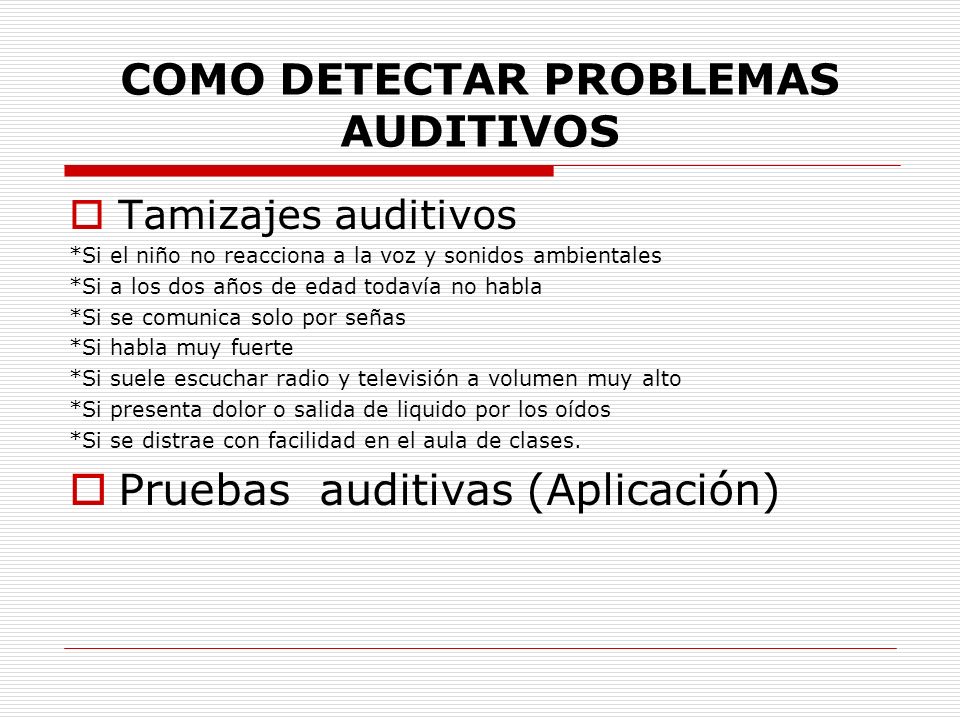 COMO DETECTAR PROBLEMAS AUDITIVOS

Tamizajes auditivos

*Si el niño no reacciona a la voz y sonidos ambientales
*Si a los dos años de edad todavía no habla
*Si se comunica solo por señas
*Si habla muy fuerte
*Si suele escuchar radio y televisión a volumen muy alto
*Si presenta dolor o salida de liquido por los oídos
*Si se distrae con facilidad en el aula de clases.

Pruebas auditivas (Aplicación)